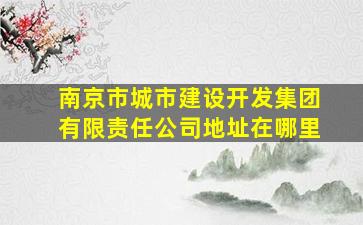 南京市城市建设开发集团有限责任公司地址在哪里